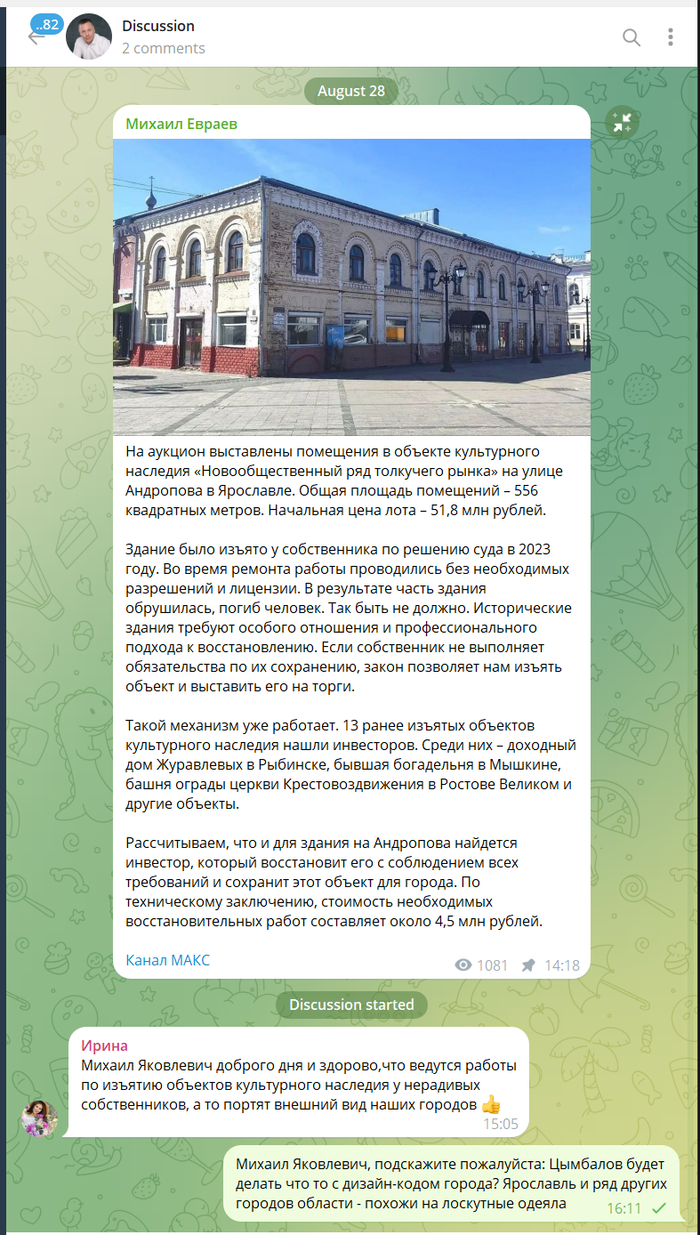 ..82
Discussion
2 comments

August 28

Михаил Евраев

На аукцион выставлены помещения в объекте культурного наследия «Новообщественный ряд толкучего рынка» на улице Андропова в Ярославле. Общая площадь помещений – 556 квадратных метров. Начальная цена лота – 51,8 млн рублей.

Здание было изъято у собственника по решению суда в 2023 году. Во время ремонта работы проводились без необходимых разрешений и лицензии. В результате часть здания обрушилась, погиб человек. Так быть не должно. Исторические здания требуют особого отношения и профессионального подхода к восстановлению. Если собственник не выполняет обязательства по их сохранению, закон позволяет нам изъять объект и выставить его на торги.

Такой механизм уже работает. 13 ранее изъятых объектов культурного наследия нашли инвесторов. Среди них – доходный дом Журавлевых в Рыбинске, бывшая богадельня в Мышкине, башня ограды церкви Крестовоздвижения в Ростове Великом и другие объекты.

Рассчитываем, что и для здания на Андропова найдется инвестор, который восстановит его с соблюдением всех требований и сохранит этот объект для города. По техническому заключению, стоимость необходимых восстановительных работ составляет около 4,5 млн рублей.

Канал МАКС
1081 14:18

Discussion started

Ирина
Михаил Яковлевич доброго дня и здорово,что ведутся работы по изъятию объектов культурного наследия у нерадивых собственников, а то портят внешний вид наших городов 👍
15:05

Михаил Яковлевич, подскажите пожалуйста: Цымбалов будет делать что то с дизайн-кодом города? Ярославль и ряд других городов области - похожи на лоскутные одеяла
16:11